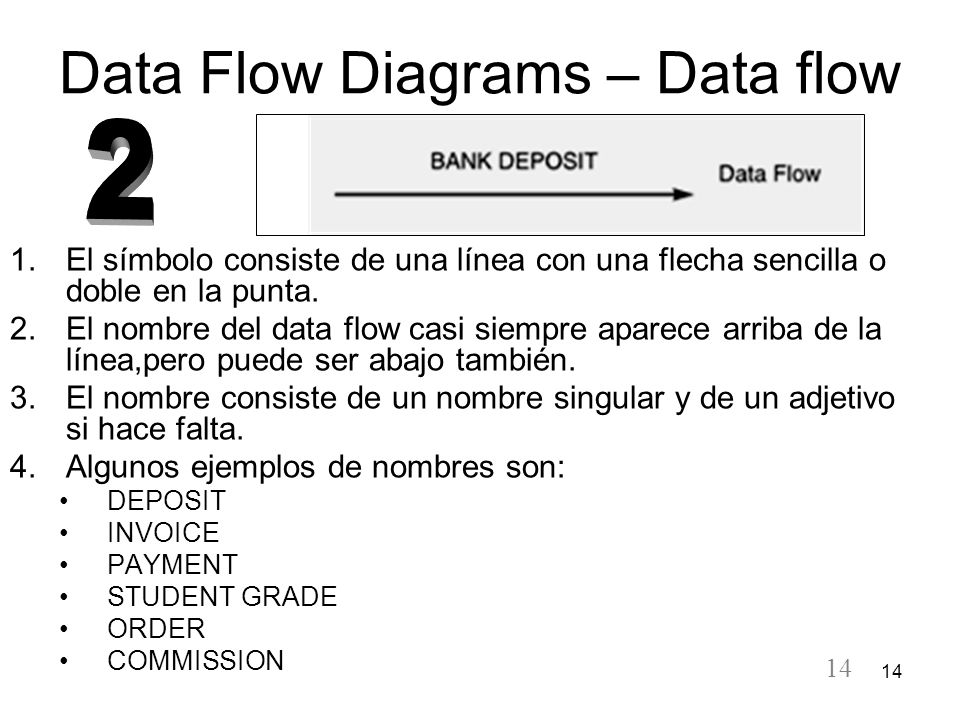 Data Flow Diagrams – Data flow

2

BANK DEPOSIT

Data Flow

1. El símbolo consiste de una línea con una flecha sencilla o doble en la punta.
2. El nombre del data flow casi siempre aparece arriba de la línea,pero puede ser abajo también.
3. El nombre consiste de un nombre singular y de un adjetivo si hace falta.
4. Algunos ejemplos de nombres son:
• DEPOSIT
• INVOICE
• PAYMENT
• STUDENT GRADE
• ORDER
• COMMISSION

14 14